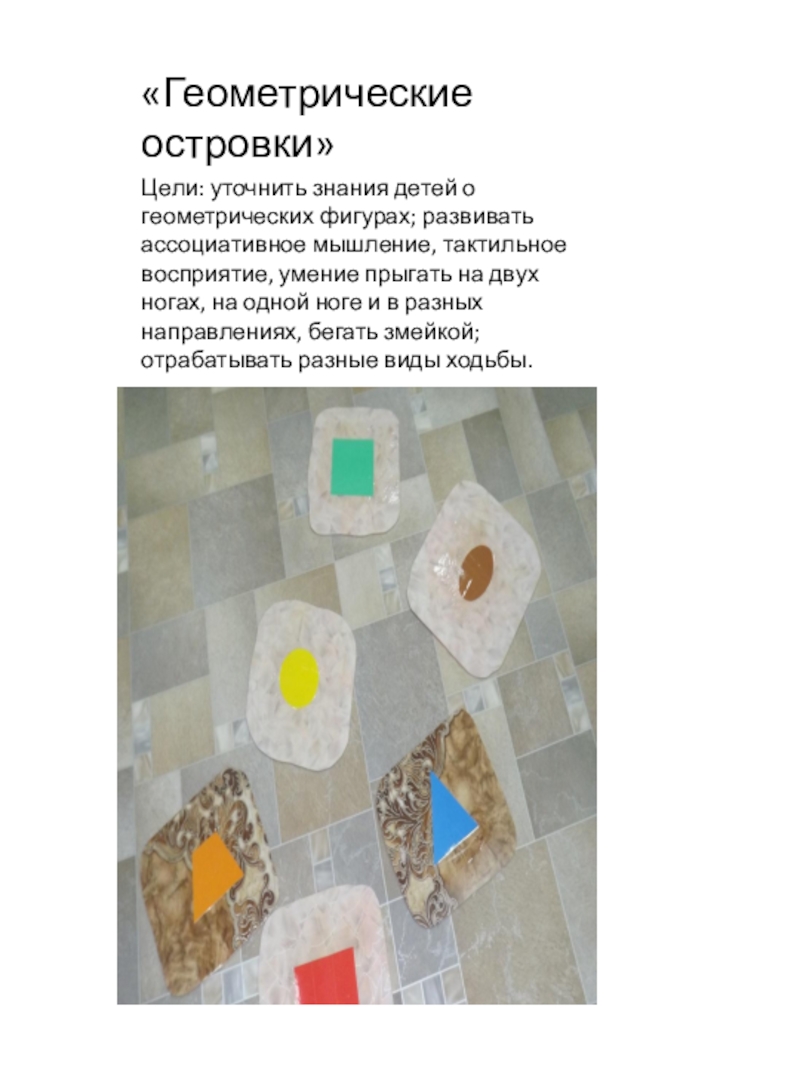 «Геометрические островки»

Цели: уточнить знания детей о геометрических фигурах; развивать ассоциативное мышление, тактильное восприятие, умение прыгать на двух ногах, на одной ноге и в разных направлениях, бегать змейкой; отрабатывать разные виды ходьбы.